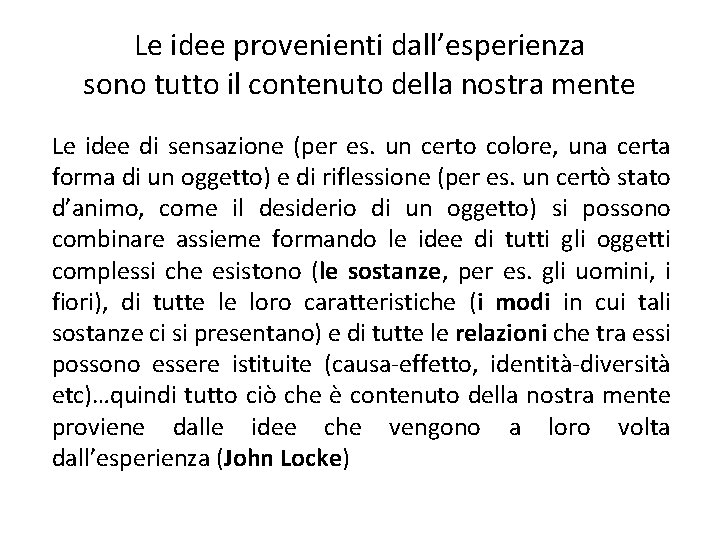 Le idee provenienti dall’esperienza sono tutto il contenuto della nostra mente

Le idee di sensazione (per es. un certo colore, una certa forma di un oggetto) e di riflessione (per es. un certò stato d’animo, come il desiderio di un oggetto) si possono combinare assieme formando le idee di tutti gli oggetti complessi che esistono (le sostanze, per es. gli uomini, i fiori), di tutte le loro caratteristiche (i modi in cui tali sostanze ci si presentano) e di tutte le relazioni che tra essi possono essere istituite (causa-effetto, identità-diversità etc)…quindi tutto ciò che è contenuto della nostra mente proviene dalle idee che vengono a loro volta dall’esperienza (John Locke)